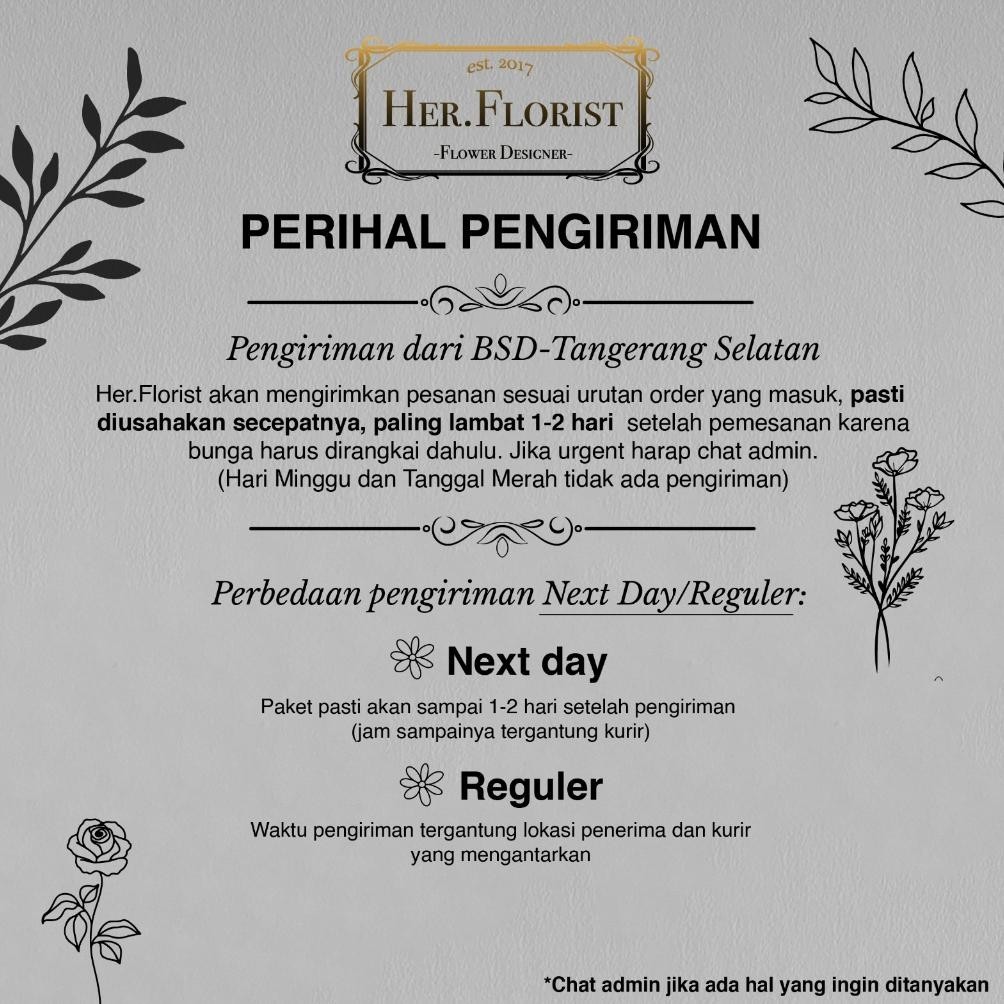 est. 2017
HER.FLORIST
-FLOWER DESIGNER-

PERIHAL PENGIRIMAN

Pengiriman dari BSD-Tangerang Selatan

Her.Florist akan mengirimkan pesanan sesuai urutan order yang masuk, pasti diusahakan secepatnya, paling lambat 1-2 hari setelah pemesanan karena bunga harus dirangkai dahulu. Jika urgent harap chat admin. (Hari Minggu dan Tanggal Merah tidak ada pengiriman)

Perbedaan pengiriman Next Day/Reguler:

Next day

Paket pasti akan sampai 1-2 hari setelah pengiriman (jam sampainya tergantung kurir)

Reguler

Waktu pengiriman tergantung lokasi penerima dan kurir yang mengantarkan

*Chat admin jika ada hal yang ingin ditanyakan